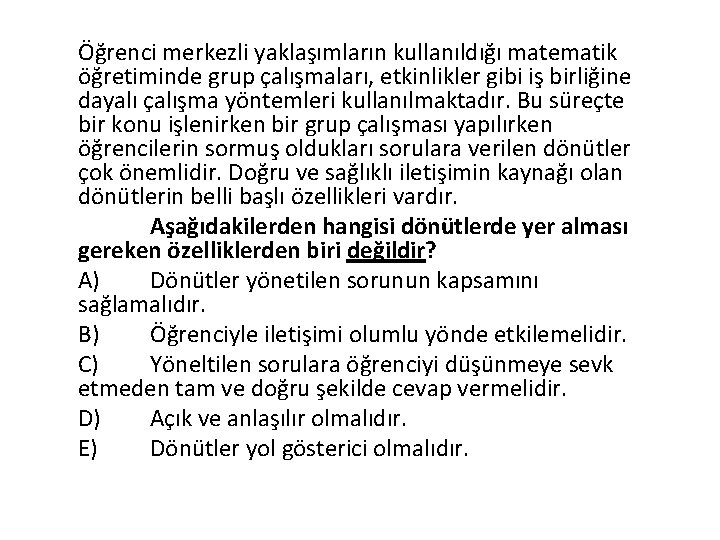 Öğrenci merkezli yaklaşımların kullanıldığı matematik öğretiminde grup çalışmaları, etkinlikler gibi iş birliğine dayalı çalışma yöntemleri kullanılmaktadır. Bu süreçte bir konu işlenirken bir grup çalışması yapılırken öğrencilerin sormuş oldukları sorulara verilen dönütler çok önemlidir. Doğru ve sağlıklı iletişimin kaynağı olan dönütlerin belli başlı özellikleri vardır.

Aşağıdakilerden hangisi dönütlerde yer alması gereken özelliklerden biri değildir?

A) Dönütler yönetilen sorunun kapsamını sağlamalıdır.

B) Öğrenciyle iletişimi olumlu yönde etkilemelidir.

C) Yöneltilen sorulara öğrenciyi düşünmeye sevk etmeden tam ve doğru şekilde cevap vermelidir.

D) Açık ve anlaşılır olmalıdır.

E) Dönütler yol gösterici olmalıdır.